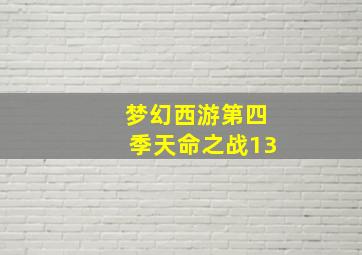 梦幻西游第四季天命之战13